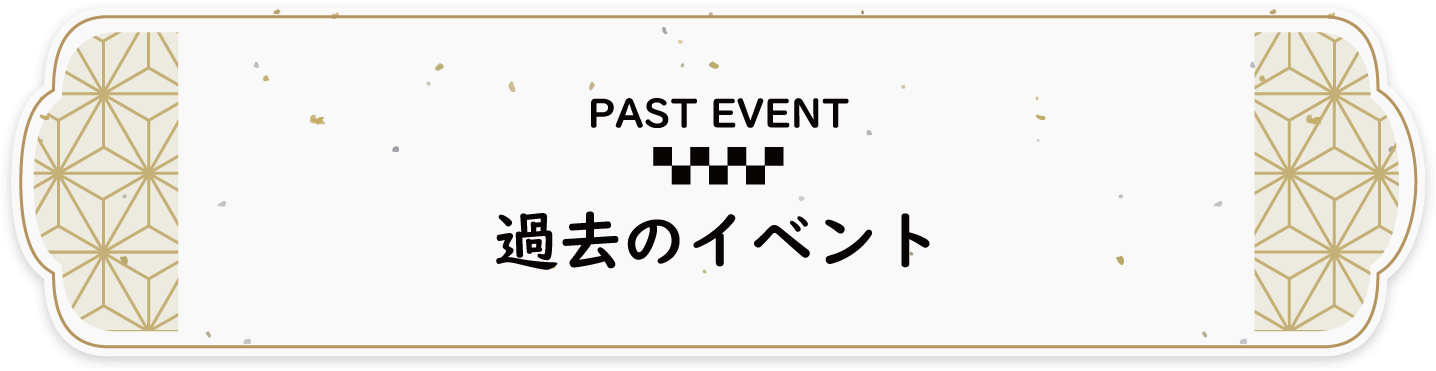 PAST EVENT

過去のイベント